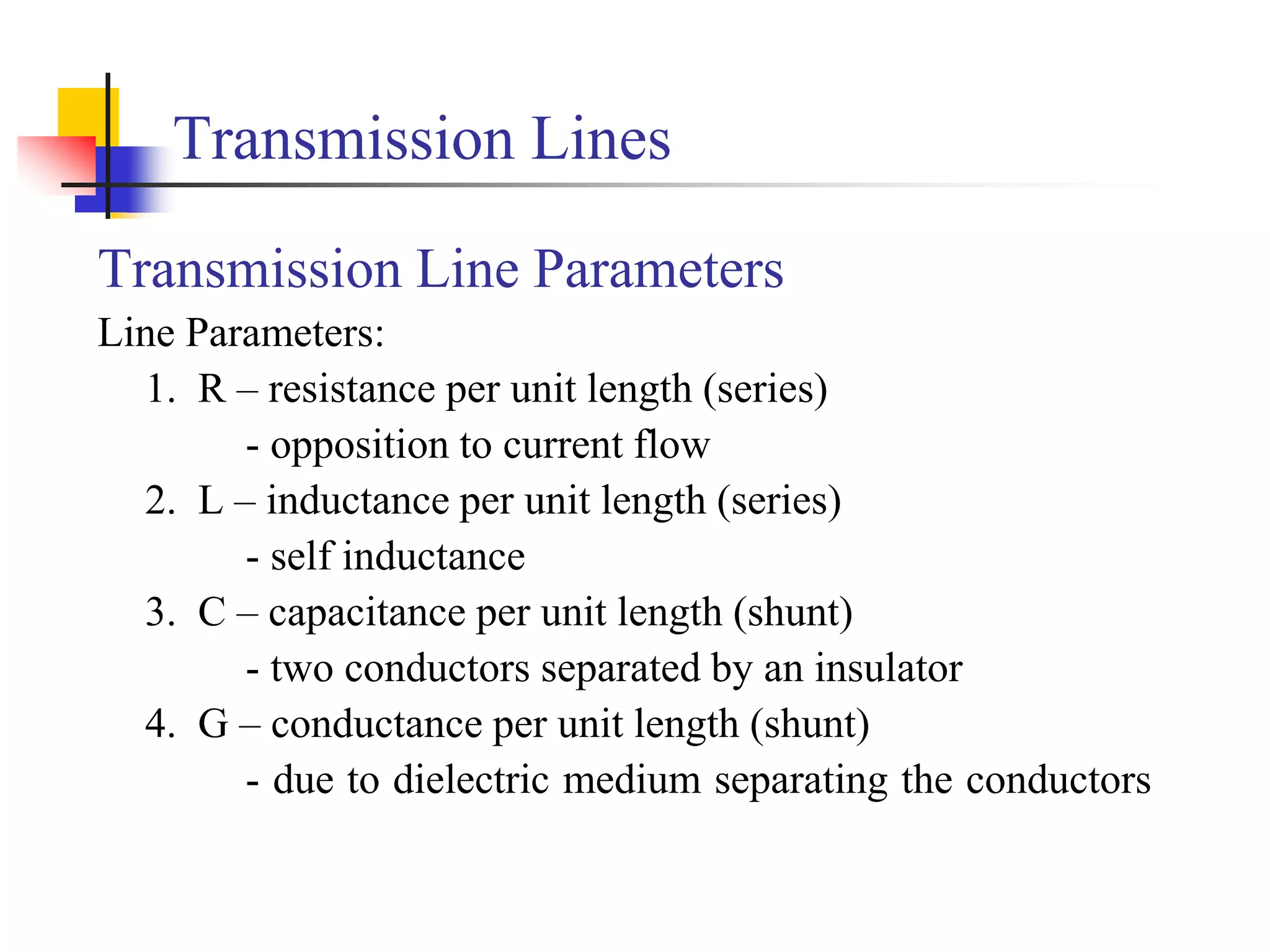 Transmission Lines

Transmission Line Parameters

Line Parameters:

1. R – resistance per unit length (series)
- opposition to current flow
2. L – inductance per unit length (series)
- self inductance
3. C – capacitance per unit length (shunt)
- two conductors separated by an insulator
4. G – conductance per unit length (shunt)
- due to dielectric medium separating the conductors